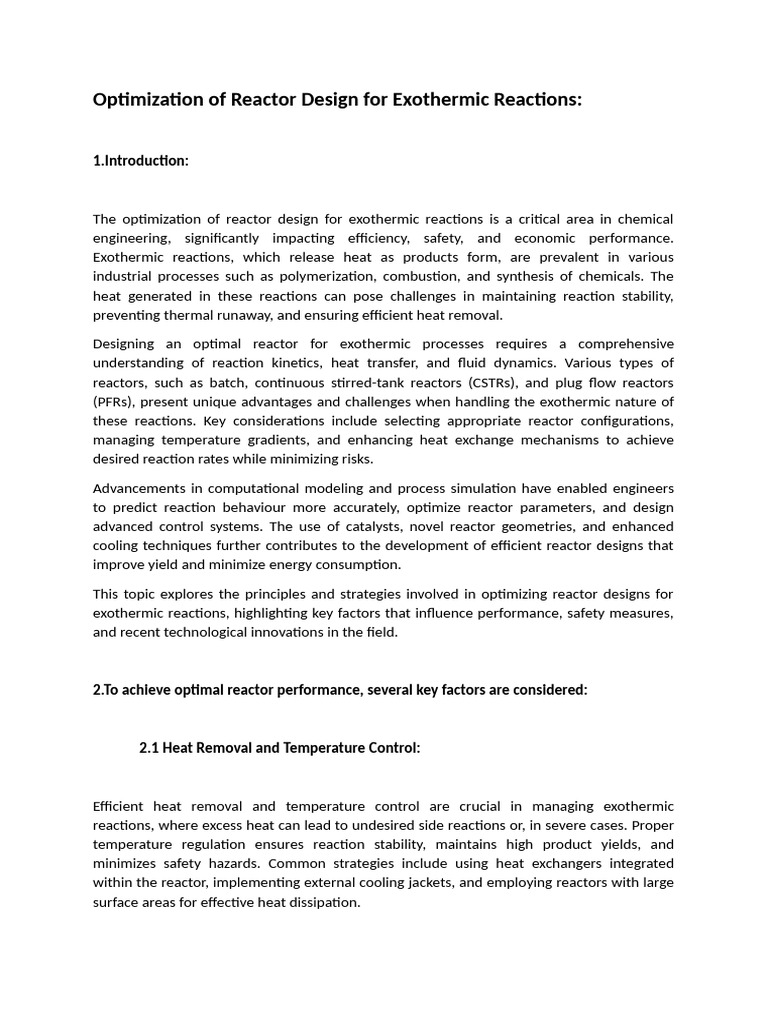 Optimization of Reactor Design for Exothermic Reactions:

1.Introduction:

The optimization of reactor design for exothermic reactions is a critical area in chemical engineering, significantly impacting efficiency, safety, and economic performance. Exothermic reactions, which release heat as products form, are prevalent in various industrial processes such as polymerization, combustion, and synthesis of chemicals. The heat generated in these reactions can pose challenges in maintaining reaction stability, preventing thermal runaway, and ensuring efficient heat removal.

Designing an optimal reactor for exothermic processes requires a comprehensive understanding of reaction kinetics, heat transfer, and fluid dynamics. Various types of reactors, such as batch, continuous stirred-tank reactors (CSTRs), and plug flow reactors (PFRs), present unique advantages and challenges when handling the exothermic nature of these reactions. Key considerations include selecting appropriate reactor configurations, managing temperature gradients, and enhancing heat exchange mechanisms to achieve desired reaction rates while minimizing risks.

Advancements in computational modeling and process simulation have enabled engineers to predict reaction behaviour more accurately, optimize reactor parameters, and design advanced control systems. The use of catalysts, novel reactor geometries, and enhanced cooling techniques further contributes to the development of efficient reactor designs that improve yield and minimize energy consumption.

This topic explores the principles and strategies involved in optimizing reactor designs for exothermic reactions, highlighting key factors that influence performance, safety measures, and recent technological innovations in the field.

2.To achieve optimal reactor performance, several key factors are considered:

2.1 Heat Removal and Temperature Control:

Efficient heat removal and temperature control are crucial in managing exothermic reactions, where excess heat can lead to undesired side reactions or, in severe cases. Proper temperature regulation ensures reaction stability, maintains high product yields, and minimizes safety hazards. Common strategies include using heat exchangers integrated within the reactor, implementing external cooling jackets, and employing reactors with large surface areas for effective heat dissipation.